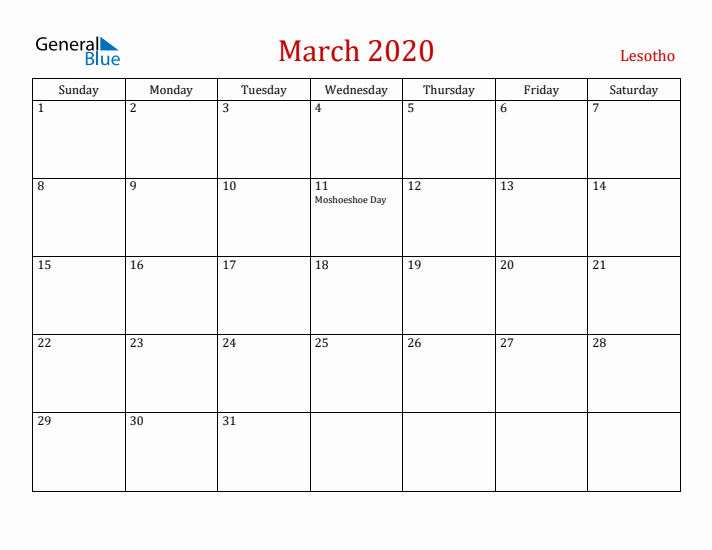 General Blue

March 2020

Lesotho

| Sunday | Monday | Tuesday | Wednesday | Thursday | Friday | Saturday |
|---|---|---|---|---|---|---|
| 1 | 2 | 3 | 4 | 5 | 6 | 7 |
| 8 | 9 | 10 | 11 Moshoeshoe Day | 12 | 13 | 14 |
| 15 | 16 | 17 | 18 | 19 | 20 | 21 |
| 22 | 23 | 24 | 25 | 26 | 27 | 28 |
| 29 | 30 | 31 | | | | |